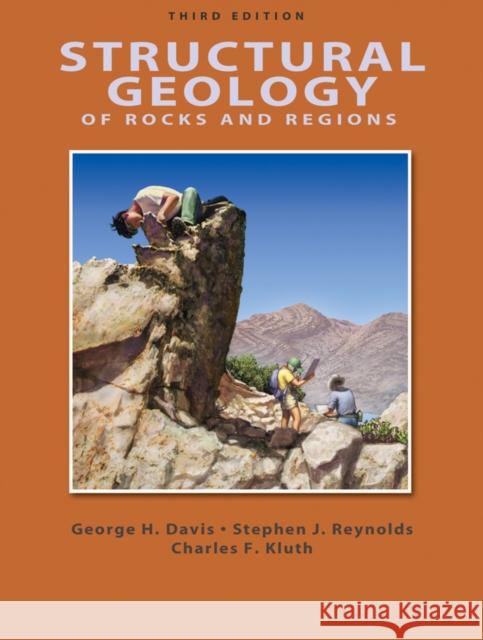 THIRD EDITION

STRUCTURAL GEOLOGY

OF ROCKS AND REGIONS

George H. Davis • Stephen J. Reynolds
Charles F. Kluth

Kraina Książek